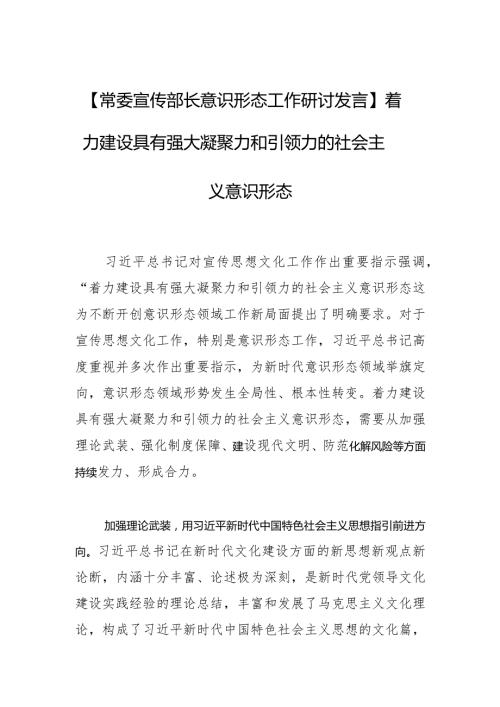 【常委宣传部长意识形态工作研讨发言】着力建设具有强大凝聚力和引领力的社会主义意识形态

习近平总书记对宣传思想文化工作作出重要指示强调，“着力建设具有强大凝聚力和引领力的社会主义意识形态这为不断开创意识形态领域工作新局面提出了明确要求。对于宣传思想文化工作，特别是意识形态工作，习近平总书记高度重视并多次作出重要指示，为新时代意识形态领域举旗定向，意识形态领域形势发生全局性、根本性转变。着力建设具有强大凝聚力和引领力的社会主义意识形态，需要从加强理论武装、强化制度保障、建设现代文明、防范化解风险等方面持续发力、形成合力。

加强理论武装，用习近平新时代中国特色社会主义思想指引前进方向。习近平总书记在新时代文化建设方面的新思想新观点新论断，内涵十分丰富、论述极为深刻，是新时代党领导文化建设实践经验的理论总结，丰富和发展了马克思主义文化理论，构成了习近平新时代中国特色社会主义思想的文化篇，